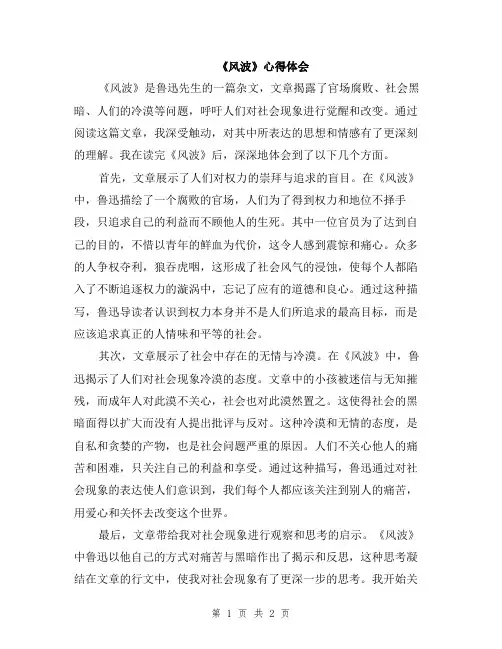 《风波》心得体会

《风波》是鲁迅先生的一篇杂文，文章揭露了官场腐败、社会黑暗、人们的冷漠等问题，呼吁人们对社会现象进行觉醒和改变。通过阅读这篇文章，我深受触动，对其中所表达的思想和情感有了更深刻的理解。我在读完《风波》后，深深地体会到了以下几个方面。

首先，文章展示了人们对权力的崇拜与追求的盲目。在《风波》中，鲁迅描绘了一个腐败的官场，人们为了得到权力和地位不择手段，只追求自己的利益而不顾他人的生死。其中一位官员为了达到自己的目的，不惜以青年的鲜血为代价，这令人感到震惊和痛心。众多的人争权夺利，狼吞虎咽，这形成了社会风气的浸蚀，使每个人都陷入了不断追逐权力的漩涡中，忘记了应有的道德和良心。通过这种描写，鲁迅导读者认识到权力本身并不是人们所追求的最高目标，而是应该追求真正的人情味和平等的社会。

其次，文章展示了社会中存在的无情与冷漠。在《风波》中，鲁迅揭示了人们对社会现象冷漠的态度。文章中的小孩被迷信与无知摧残，而成年人对此漠不关心，社会也对此漠然置之。这使得社会的黑暗面得以扩大而没有人提出批评与反对。这种冷漠和无情的态度，是自私和贪婪的产物，也是社会问题严重的原因。人们不关心他人的痛苦和困难，只关注自己的利益和享受。通过这种描写，鲁迅通过对社会现象的表达使人们意识到，我们每个人都应该关注到别人的痛苦，用爱心和关怀去改变这个世界。

最后，文章带给我对社会现象进行观察和思考的启示。《风波》中鲁迅以他自己的方式对痛苦与黑暗作出了揭示和反思，这种思考凝结在文章的行文中，使我对社会现象有了更深一步的思考。我开始关

第 1 页 共 2 页